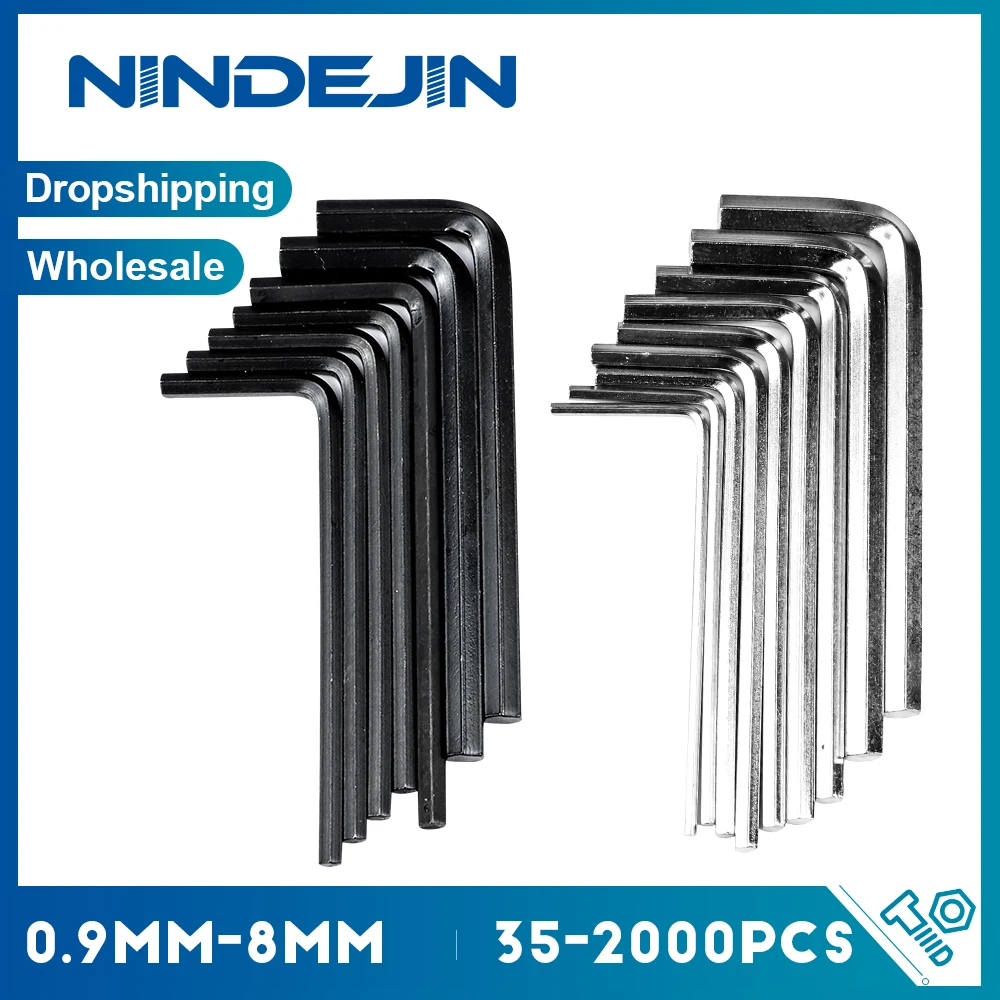 NINDEJIN

Dropshipping

Wholesale

0.9MM-8MM

35-2000PCS